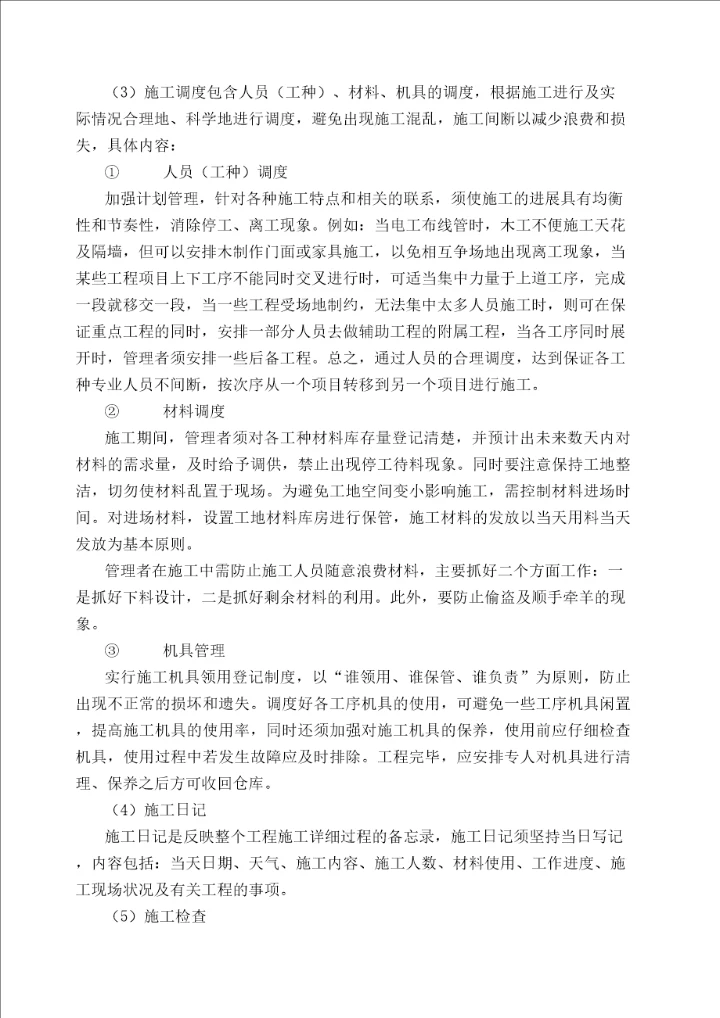 （3）施工调度包含人员（工种）、材料、机具的调度，根据施工进行及实际情况合理地、科学地进行调度，避免出现施工混乱，施工间断以减少浪费和损失，具体内容：

①　　人员（工种）调度

加强计划管理，针对各种施工特点和相关的联系，须使施工的进展具有均衡性和节奏性，消除停工、离工现象。例如：当电工布线管时，木工不便施工天花及隔墙，但可以安排木制作门面或家具施工，以免相互争场地出现离工现象，当某些工程项目上下工序不能同时交叉进行时，可适当集中力量于上道工序，完成一段就移交一段，当一些工程受场地制约，无法集中太多人员施工时，则可在保证重点工程的同时，安排一部分人员去做辅助工程的附属工程，当各工序同时展开时，管理者须安排一些后备工程。总之，通过人员的合理调度，达到保证各工种专业人员不间断，按次序从一个项目转移到另一个项目进行施工。

②　　材料调度

施工期间，管理者须对各工种材料库存量登记清楚，并预计出未来数天内对材料的需求量，及时给予调供，禁止出现停工待料现象。同时要注意保持工地整洁，切勿使材料乱置于现场。为避免工地空间变小影响施工，需控制材料进场时间。对进场材料，设置工地材料库房进行保管，施工材料的发放以当天用料当天发放为基本原则。

管理者在施工中需防止施工人员随意浪费材料，主要抓好二个方面工作：一是抓好下料设计，二是抓好剩余材料的利用。此外，要防止偷盗及顺手牵羊的现象。

③　　机具管理

实行施工机具领用登记制度，以“谁领用、谁保管、谁负责”为原则，防止出现不正常的损坏和遗失。调度好各工序机具的使用，可避免一些工序机具闲置，提高施工机具的使用率，同时还须加强对施工机具的保养，使用前应仔细检查机具，使用过程中若发生故障应及时排除。工程完毕，应安排专人对机具进行清理、保养之后方可收回仓库。

（4）施工日记

施工日记是反映整个工程施工详细过程的备忘录，施工日记须坚持当日写记，内容包括：当天日期、天气、施工内容、施工人数、材料使用、工作进度、施工现场状况及有关工程的事项。

（5）施工检查